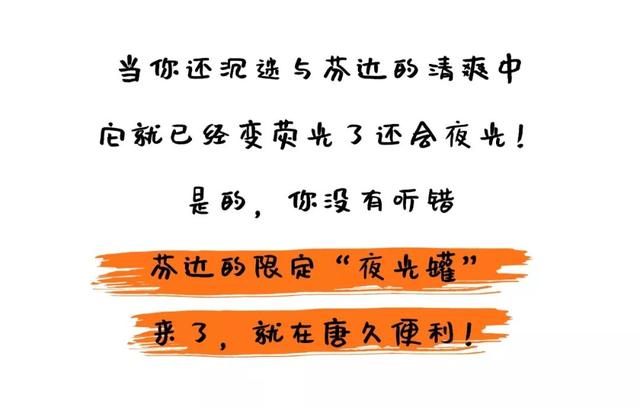 当你还沉迷与芬达的清爽中

它就已经变荧光了还会夜光！

是的，你没有听错

芬达的限定“夜光罐”

来了，就在唐久便利！